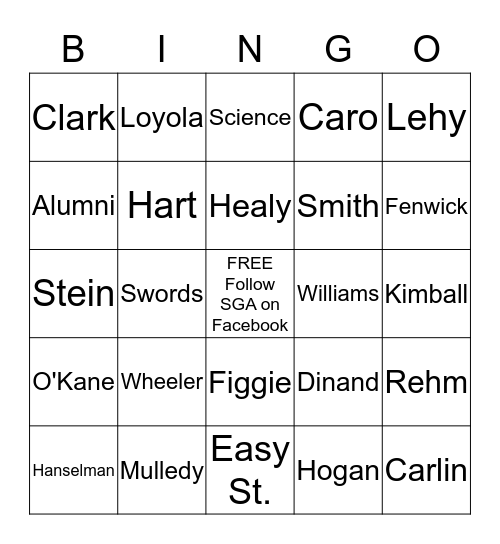 | B | I | N | G | O |
|---|---|---|---|---|
| Clark | Loyola | Science | Caro | Lehy |
| Alumni | Hart | Healy | Smith | Fenwick |
| Stein | Swords | FREE Follow SGA on Facebook | Williams | Kimball |
| O'Kane | Wheeler | Figgie | Dinand | Rehm |
| Hanselman | Mulledy | Easy St. | Hogan | Carlin |